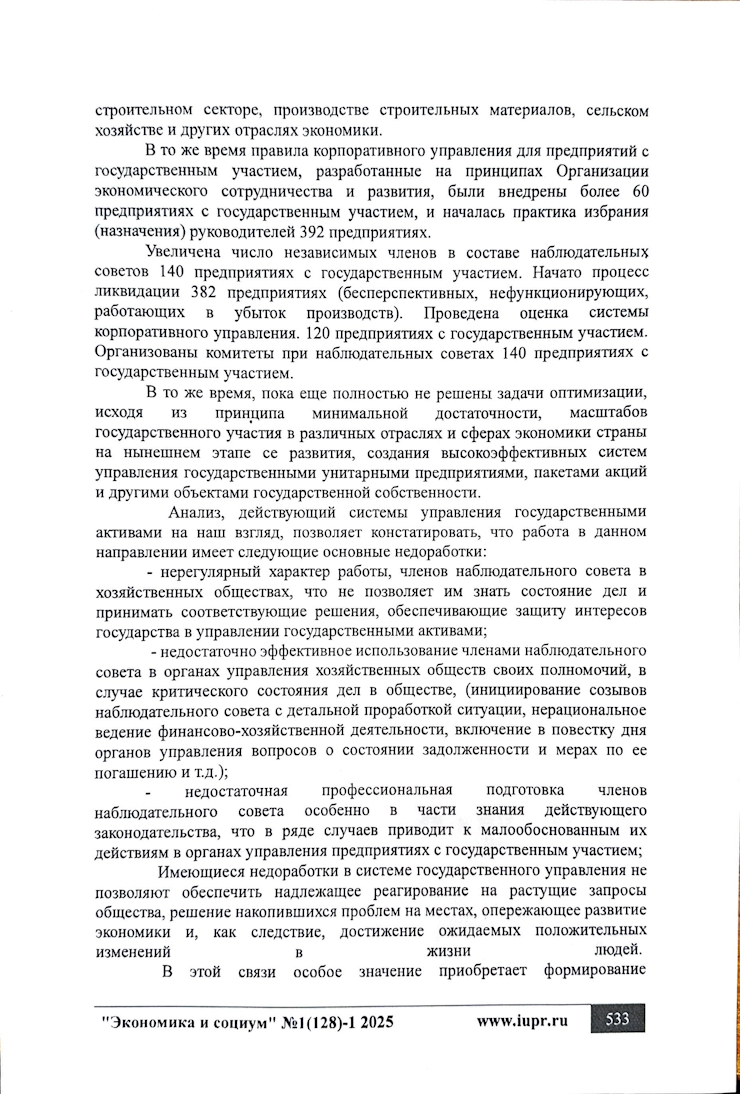 строительном секторе, производстве строительных материалов, сельском хозяйстве и других отраслях экономики.

В то же время правила корпоративного управления для предприятий с государственным участием, разработанные на принципах Организации экономического сотрудничества и развития, были внедрены более 60 предприятиях с государственным участием, и началась практика избрания (назначения) руководителей 392 предприятиях.

Увеличена число независимых членов в составе наблюдательных советов 140 предприятиях с государственным участием. Начато процесс ликвидации 382 предприятиях (бесперспективных, нефункционирующих, работающих в убыток производств). Проведена оценка системы корпоративного управления. 120 предприятиях с государственным участием. Организованы комитеты при наблюдательных советах 140 предприятиях с государственным участием.

В то же время, пока еще полностью не решены задачи оптимизации, исходя из принципа минимальной достаточности, масштабов государственного участия в различных отраслях и сферах экономики страны на нынешнем этапе се развития, создания высокоэффективных систем управления государственными унитарными предприятиями, пакетами акций и другими объектами государственной собственности.

Анализ, действующий системы управления государственными активами на наш взгляд, позволяет констатировать, что работа в данном направлении имеет следующие основные недоработки:

- нерегулярный характер работы, членов наблюдательного совета в хозяйственных обществах, что не позволяет им знать состояние дел и принимать соответствующие решения, обеспечивающие защиту интересов государства в управлении государственными активами;

- недостаточно эффективное использование членами наблюдательного совета в органах управления хозяйственных обществ своих полномочий, в случае критического состояния дел в обществе, (инициирование созывов наблюдательного совета с детальной проработкой ситуации, нерациональное ведение финансово-хозяйственной деятельности, включение в повестку дня органов управления вопросов о состоянии задолженности и мерах по ее погашению и т.д.);

- недостаточная профессиональная подготовка членов наблюдательного совета особенно в части знания действующего законодательства, что в ряде случаев приводит к малообоснованным их действиям в органах управления предприятиях с государственным участием;

Имеющиеся недоработки в системе государственного управления не позволяют обеспечить надлежащее реагирование на растущие запросы общества, решение накопившихся проблем на местах, опережающее развитие экономики и, как следствие, достижение ожидаемых положительных изменений в жизни людей.

В этой связи особое значение приобретает формирование

"Экономика и социум" №1(128)-1 2025 www.iupr.ru 533